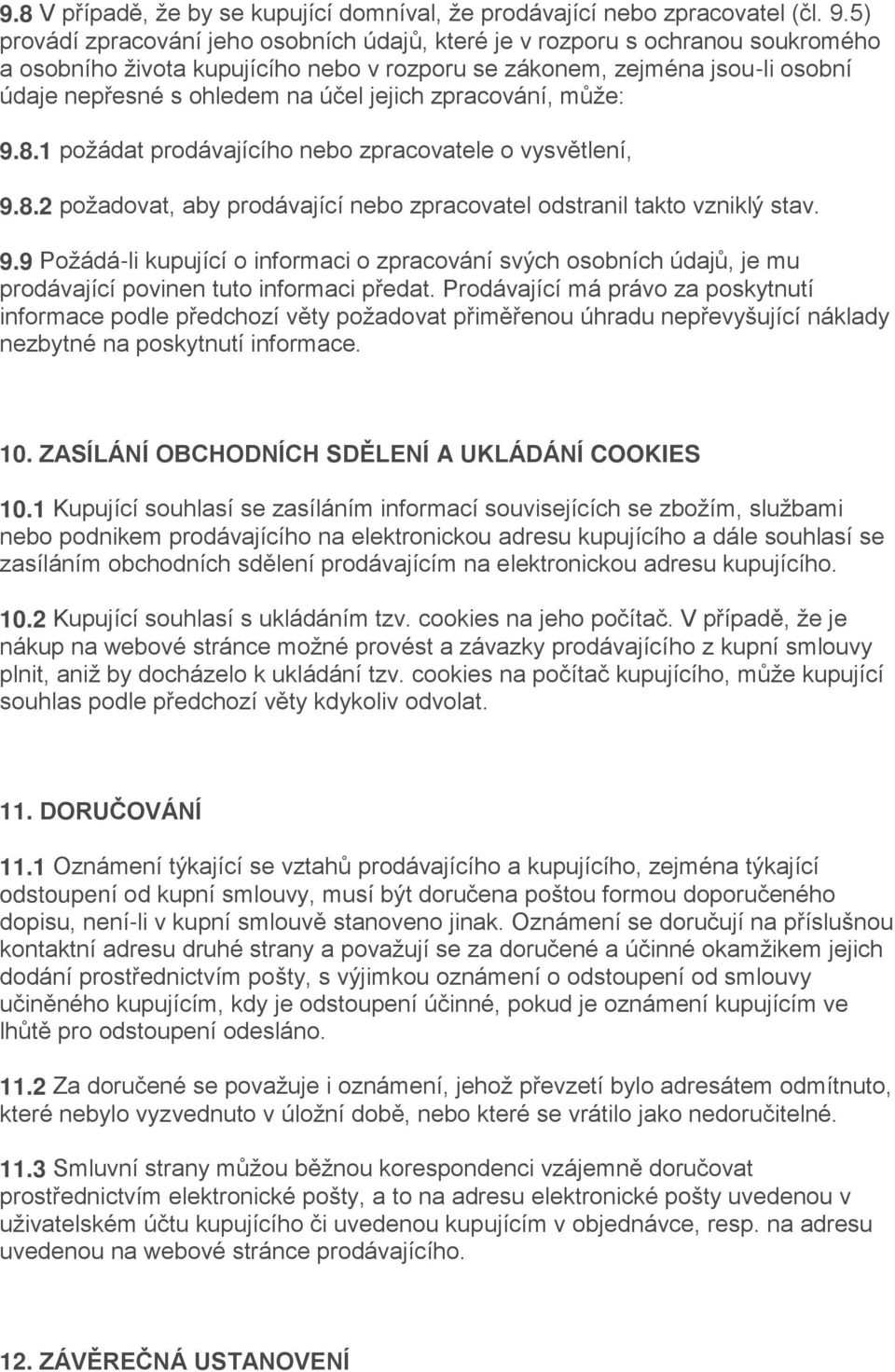 9.8 V případě, že by se kupující domníval, že prodávající nebo zpracovatel (čl. 9.5) provádí zpracování jeho osobních údajů, které je v rozporu s ochranou soukromého a osobního života kupujícího nebo v rozporu se zákonem, zejména jsou-li osobní údaje nepřesné s ohledem na účel jejich zpracování, může:

9.8.1 požádat prodávajícího nebo zpracovatele o vysvětlení,

9.8.2 požadovat, aby prodávající nebo zpracovatel odstranil takto vzniklý stav.

9.9 Požádá-li kupující o informaci o zpracování svých osobních údajů, je mu prodávající povinen tuto informaci předat. Prodávající má právo za poskytnutí informace podle předchozí věty požadovat přiměřenou úhradu nepřevyšující náklady nezbytné na poskytnutí informace.

10. ZASÍLÁNÍ OBCHODNÍCH SDĚLENÍ A UKLÁDÁNÍ COOKIES

10.1 Kupující souhlasí se zasíláním informací souvisejících se zbožím, službami nebo podnikem prodávajícího na elektronickou adresu kupujícího a dále souhlasí se zasíláním obchodních sdělení prodávajícím na elektronickou adresu kupujícího.

10.2 Kupující souhlasí s ukládáním tzv. cookies na jeho počítač. V případě, že je nákup na webové stránce možné provést a závazky prodávajícího z kupní smlouvy plnit, aniž by docházelo k ukládání tzv. cookies na počítač kupujícího, může kupující souhlas podle předchozí věty kdykoliv odvolat.

11. DORUČOVÁNÍ

11.1 Oznámení týkající se vztahů prodávajícího a kupujícího, zejména týkající odstoupení od kupní smlouvy, musí být doručena poštou formou doporučeného dopisu, není-li v kupní smlouvě stanoveno jinak. Oznámení se doručují na příslušnou kontaktní adresu druhé strany a považují se za doručené a účinné okamžikem jejich dodání prostřednictvím pošty, s výjimkou oznámení o odstoupení od smlouvy učiněného kupujícím, kdy je odstoupení účinné, pokud je oznámení kupujícím ve lhůtě pro odstoupení odesláno.

11.2 Za doručené se považuje i oznámení, jehož převzetí bylo adresátem odmítnuto, které nebylo vyzvednuto v úložní době, nebo které se vrátilo jako nedoručitelné.

11.3 Smluvní strany můžou běžnou korespondenci vzájemně doručovat prostřednictvím elektronické pošty, a to na adresu elektronické pošty uvedenou v uživatelském účtu kupujícího či uvedenou kupujícím v objednávce, resp. na adresu uvedenou na webové stránce prodávajícího.

12. ZÁVĚREČNÁ USTANOVENÍ